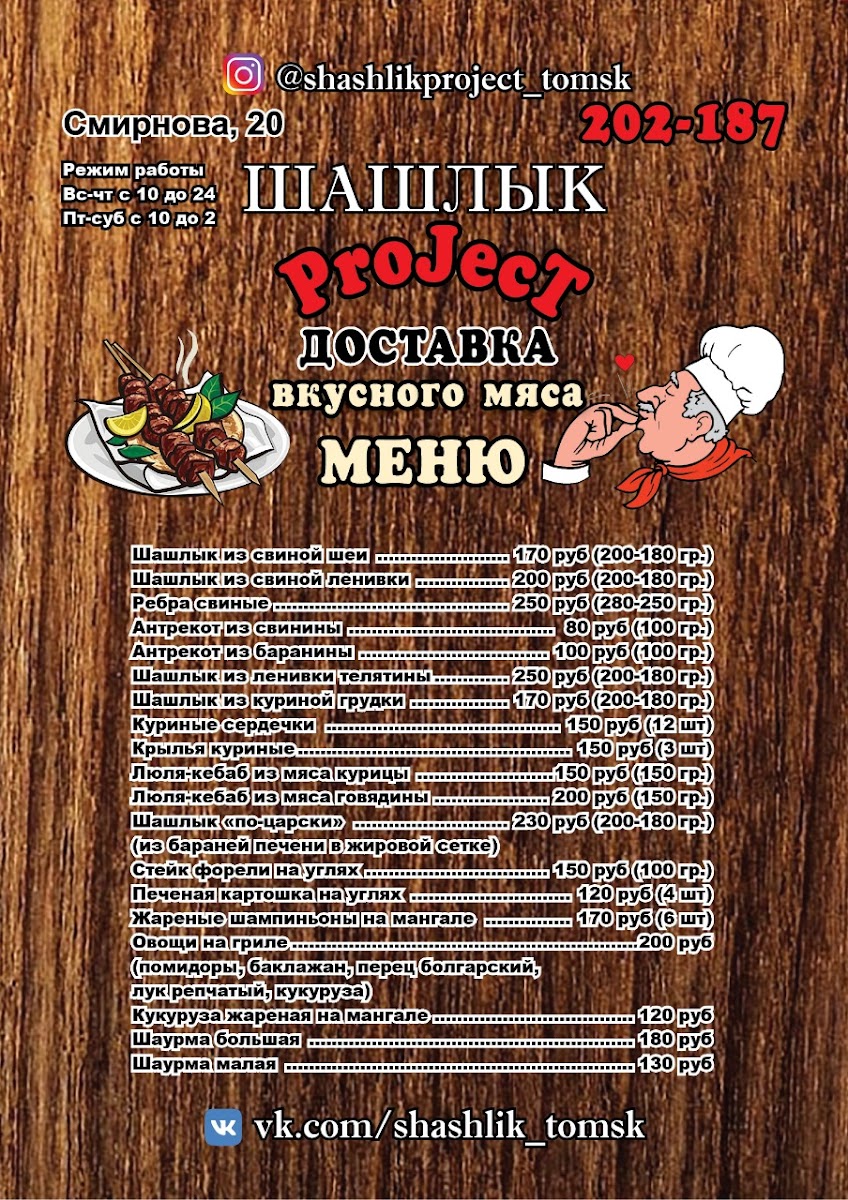 @shashlikproject_tomsk

Смирнова, 20

202-187

Режим работы
Вс-чт с 10 до 24
Пт-суб с 10 до 2

ШАШЛЫК

ProJecT

ДОСТАВКА
вкусного мяса

МЕНЮ

Шашлык из свиной шеи 170 руб (200-180 гр.)
Шашлык из свиной ленивки 200 руб (200-180 гр.)
Ребра свиные 250 руб (280-250 гр.)
Антрекот из свинины 80 руб (100 гр.)
Антрекот из баранины 100 руб (100 гр.)
Шашлык из ленивки телятины 250 руб (200-180 гр.)
Шашлык из куриной грудки 170 руб (200-180 гр.)
Куриные сердечки 150 руб (12 шт)
Крылья куриные 150 руб (3 шт)
Люля-кебаб из мяса курицы 150 руб (150 гр.)
Люля-кебаб из мяса говядины 200 руб (150 гр.)
Шашлык «по-царски» 230 руб (200-180 гр.)
(из бараней печени в жировой сетке)
Стейк форели на углях 150 руб (100 гр.)
Печеная картошка на углях 120 руб (4 шт)
Жареные шампиньоны на мангале 170 руб (6 шт)
Овощи на гриле 200 руб
(помидоры, баклажан, перец болгарский,
лук репчатый, кукуруза)
Кукуруза жареная на мангале 120 руб
Шаурма большая 180 руб
Шаурма малая 130 руб

vk.com/shashlik_tomsk